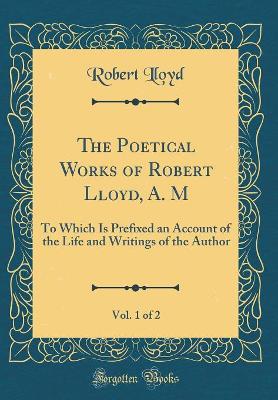 Robert Lloyd

The Poetical Works of Robert Lloyd, A. M

To Which Is Prefixed an Account of the Life and Writings of the Author

Vol. 1 of 2

Forgotten Books